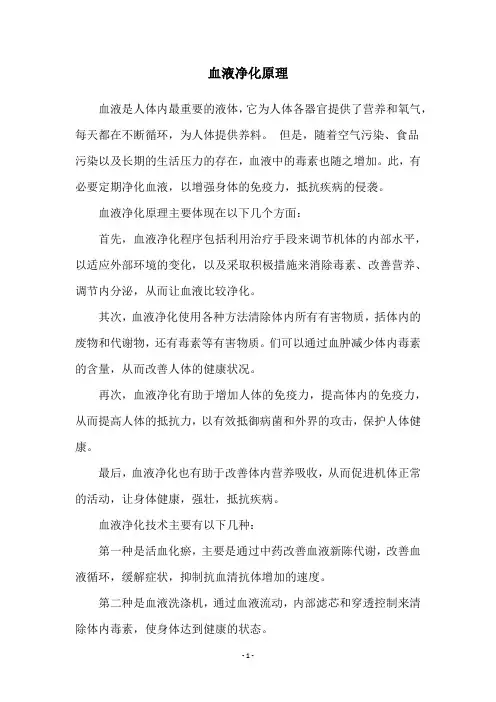 血液净化原理

血液是人体内最重要的液体，它为人体各器官提供了营养和氧气，每天都在不断循环，为人体提供养料。 但是，随着空气污染、食品污染以及长期的生活压力的存在，血液中的毒素也随之增加。此，有必要定期净化血液，以增强身体的免疫力，抵抗疾病的侵袭。

血液净化原理主要体现在以下几个方面：

首先，血液净化程序包括利用治疗手段来调节机体的内部水平，以适应外部环境的变化，以及采取积极措施来消除毒素、改善营养、调节内分泌，从而让血液比较净化。

其次，血液净化使用各种方法清除体内所有有害物质，括体内的废物和代谢物，还有毒素等有害物质。们可以通过血肿减少体内毒素的含量，从而改善人体的健康状况。

再次，血液净化有助于增加人体的免疫力，提高体内的免疫力，从而提高人体的抵抗力，以有效抵御病菌和外界的攻击，保护人体健康。

最后，血液净化也有助于改善体内营养吸收，从而促进机体正常的活动，让身体健康，强壮，抵抗疾病。

血液净化技术主要有以下几种：

第一种是活血化瘀，主要是通过中药改善血液新陈代谢，改善血液循环，缓解症状，抑制抗血清抗体增加的速度。

第二种是血液洗涤机，通过血液流动，内部滤芯和穿透控制来清除体内毒素，使身体达到健康的状态。

- 1 -